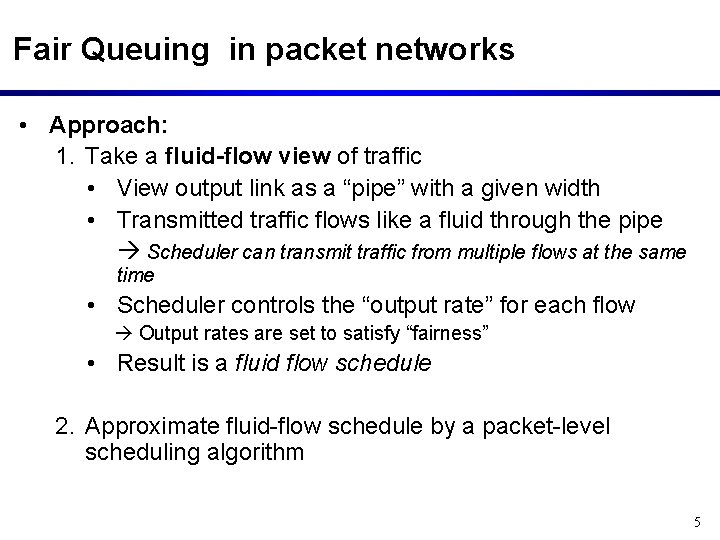 Fair Queuing in packet networks

• Approach:

1. Take a fluid-flow view of traffic

• View output link as a “pipe” with a given width

• Transmitted traffic flows like a fluid through the pipe

→ Scheduler can transmit traffic from multiple flows at the same time

• Scheduler controls the “output rate” for each flow

→ Output rates are set to satisfy “fairness”

• Result is a fluid flow schedule

2. Approximate fluid-flow schedule by a packet-level scheduling algorithm

5